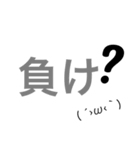 負け?

(´›ω‹`)